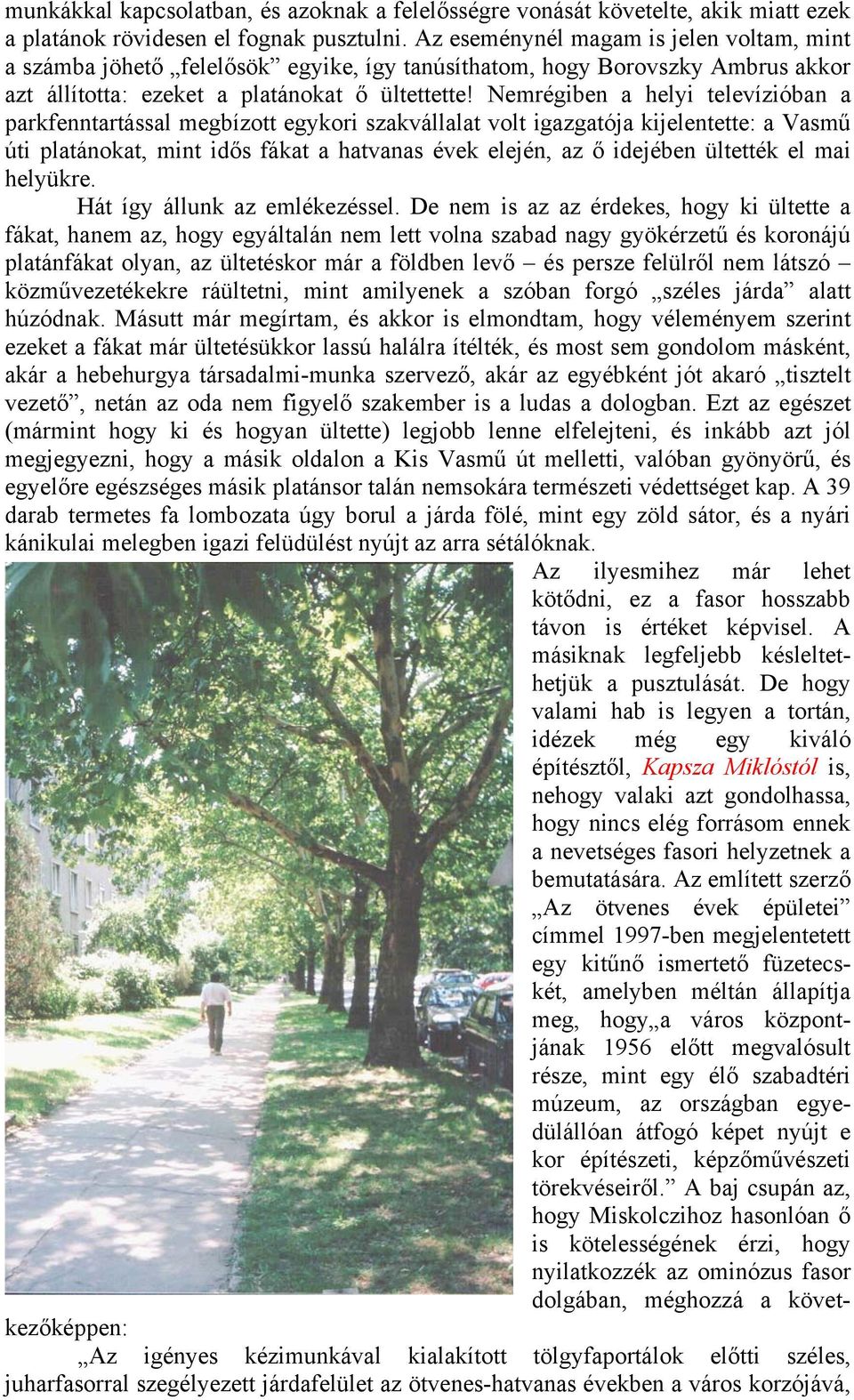 munkákkal kapcsolatban, és azoknak a felelősségre vonását követelte, akik miatt ezek a platánok rövidesen el fognak pusztulni. Az eseménynél magam is jelen voltam, mint a számba jöhető „felelősök” egyike, így tanúsíthatom, hogy Borovszky Ambrus akkor azt állította: ezeket a platánokat ő ültettette! Nemrégiben a helyi televízióban a parkfenntartással megbízott egykori szakvállalat volt igazgatója kijelentette: a Vasmű úti platánokat, mint idős fákat a hatvanas évek elején, az ő idejében ültették el mai helyükre.

Hát így állunk az emlékezéssel. De nem is az az érdekes, hogy ki ültette a fákat, hanem az, hogy egyáltalán nem lett volna szabad nagy gyökérzetű és koronájú platánfákat olyan, az ültetéskor már a földben levő – és persze felülről nem látszó – közművezetékekre ráültetni, mint amilyenek a szóban forgó „széles járda” alatt húzódnak. Másutt már megírtam, és akkor is elmondtam, hogy véleményem szerint ezeket a fákat már ültetésükkor lassú halálra ítélték, és most sem gondolom másként, akár a hebehurgya társadalmi-munka szervező, akár az egyébként jót akaró „tisztelt vezető”, netán az oda nem figyelő szakember is a ludas a dologban. Ezt az egészet (mármint hogy ki és hogyan ültette) legjobb lenne elfelejteni, és inkább azt jól megjegyezni, hogy a másik oldalon a Kis Vasmű út melletti, valóban gyönyörű, és egyelőre egészséges másik platánsor talán nemsokára természeti védettséget kap. A 39 darab termetes fa lombozata úgy borul a járda fölé, mint egy zöld sátor, és a nyári kánikulai melegben igazi felüdülést nyújt az arra sétálóknak.

Az ilyesmihez már lehet kötődni, ez a fasor hosszabb távon is értéket képvisel. A másiknak legfeljebb késleltethetjük a pusztulását. De hogy valami hab is legyen a tortán, idézek még egy kiváló építésztől, Kapsza Miklóstól is, nehogy valaki azt gondolhassa, hogy nincs elég forrásom ennek a nevetséges fasori helyzetnek a bemutatására. Az említett szerző „Az ötvenes évek épületei” címmel 1997-ben megjelentetett egy kitűnő ismertető füzetecskét, amelyben méltán állapítja meg, hogy„a város központjának 1956 előtt megvalósult része, mint egy élő szabadtéri múzeum, az országban egyedülállóan átfogó képet nyújt e kor építészeti, képzőművészeti törekvéseiről.” A baj csupán az, hogy Miskolczihoz hasonlóan ő is kötelességének érzi, hogy nyilatkozzék az ominózus fasor dolgában, méghozzá a következőképpen:

„Az igényes kézimunkával kialakított tölgyfaportálok előtti széles, juharfasorral szegélyezett járdafelület az ötvenes-hatvanas években a város korzójává,